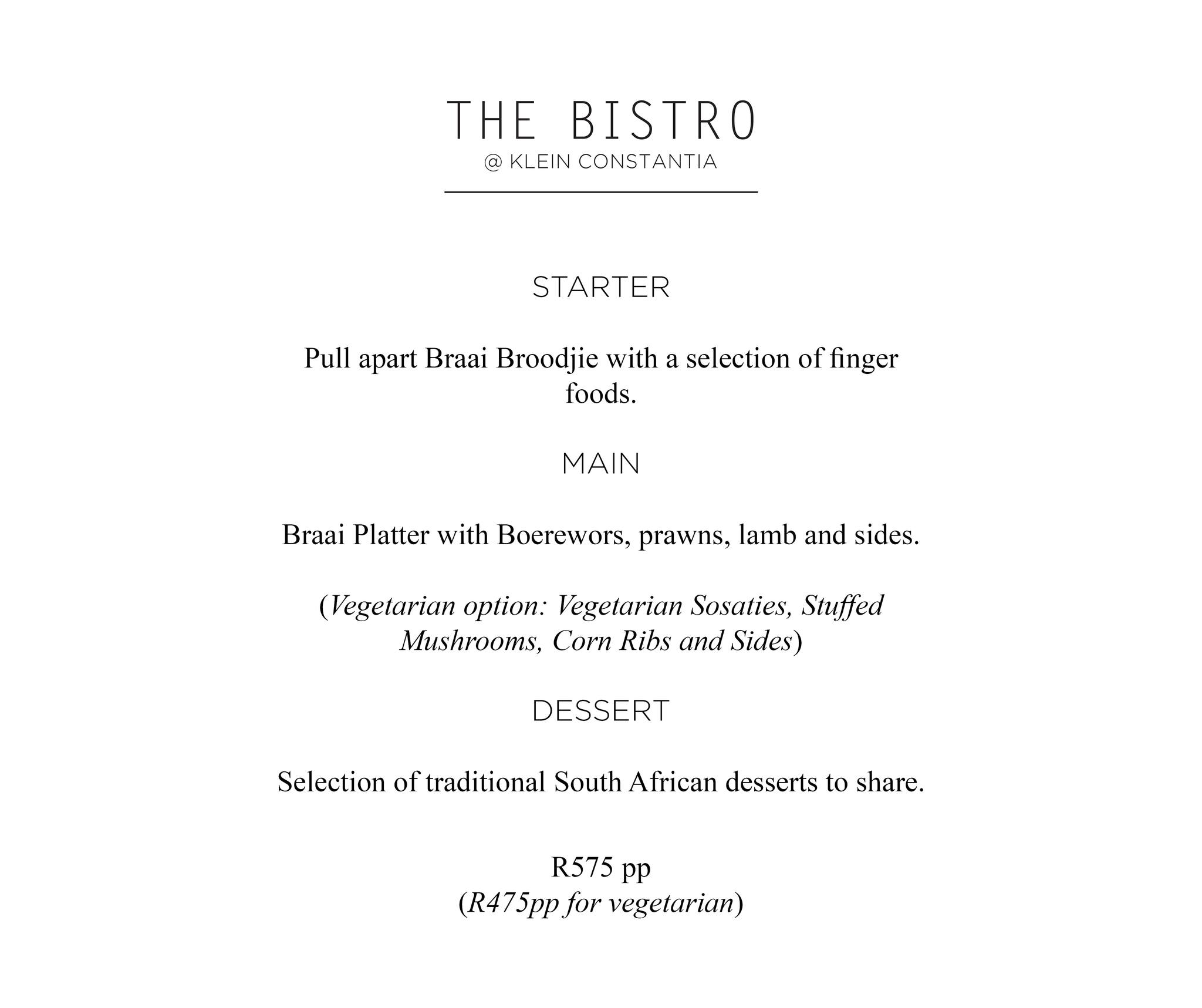 THE BISTRO
@ KLEIN CONSTANTIA

STARTER

Pull apart Braai Broodjie with a selection of finger foods.

MAIN

Braai Platter with Boerewors, prawns, lamb and sides.

(Vegetarian option: Vegetarian Sosaties, Stuffed Mushrooms, Corn Ribs and Sides)

DESSERT

Selection of traditional South African desserts to share.

R575 pp
(R475pp for vegetarian)